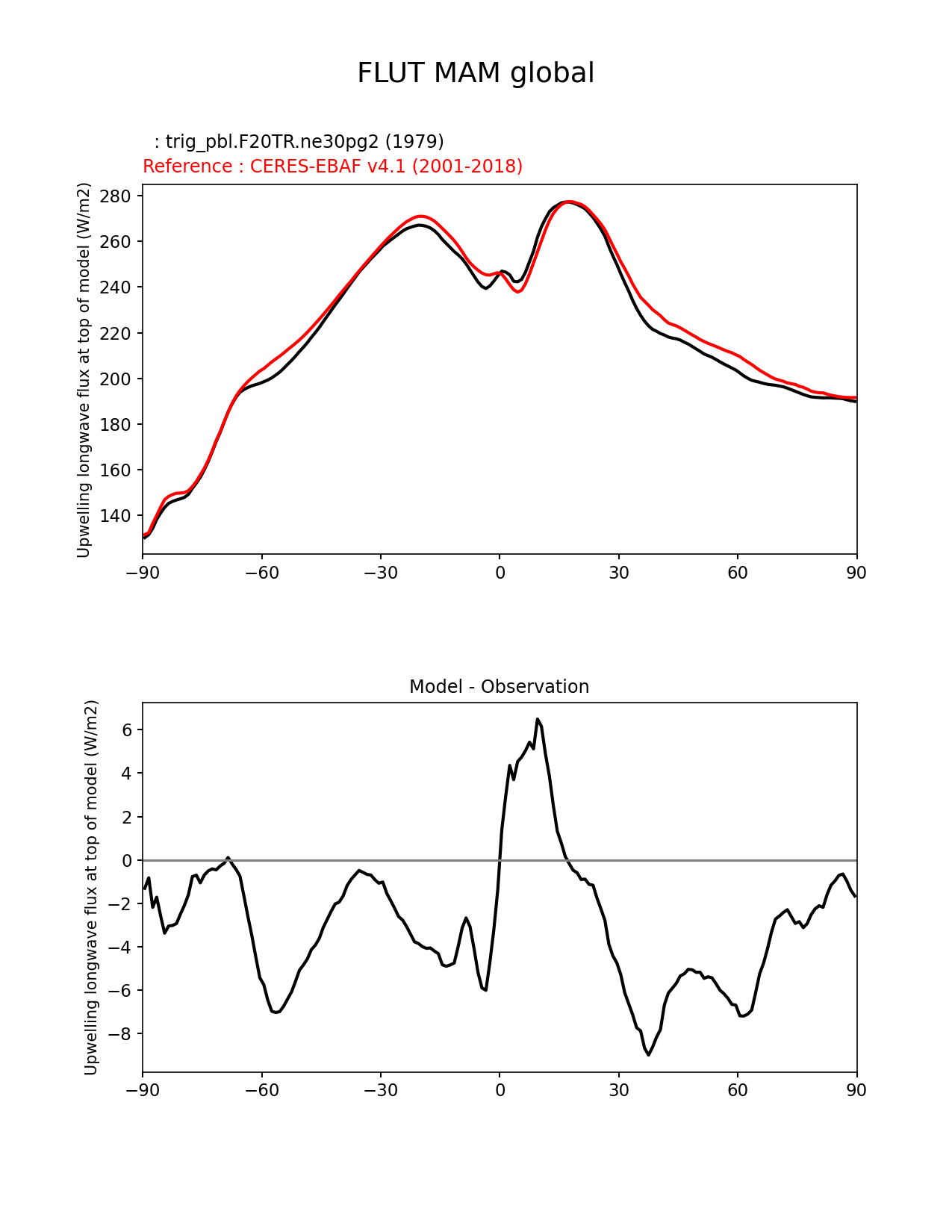 FLUT MAM global

: trig_pbl.F20TR.ne30pg2 (1979)
Reference : CERES-EBAF v4.1 (2001-2018)

Upwelling longwave flux at top of model (W/m2)

280
260
240
220
200
180
160
140

−90 −60 −30 0 30 60 90

Model - Observation

Upwelling longwave flux at top of model (W/m2)

6
4
2
0
−2
−4
−6
−8

−90 −60 −30 0 30 60 90